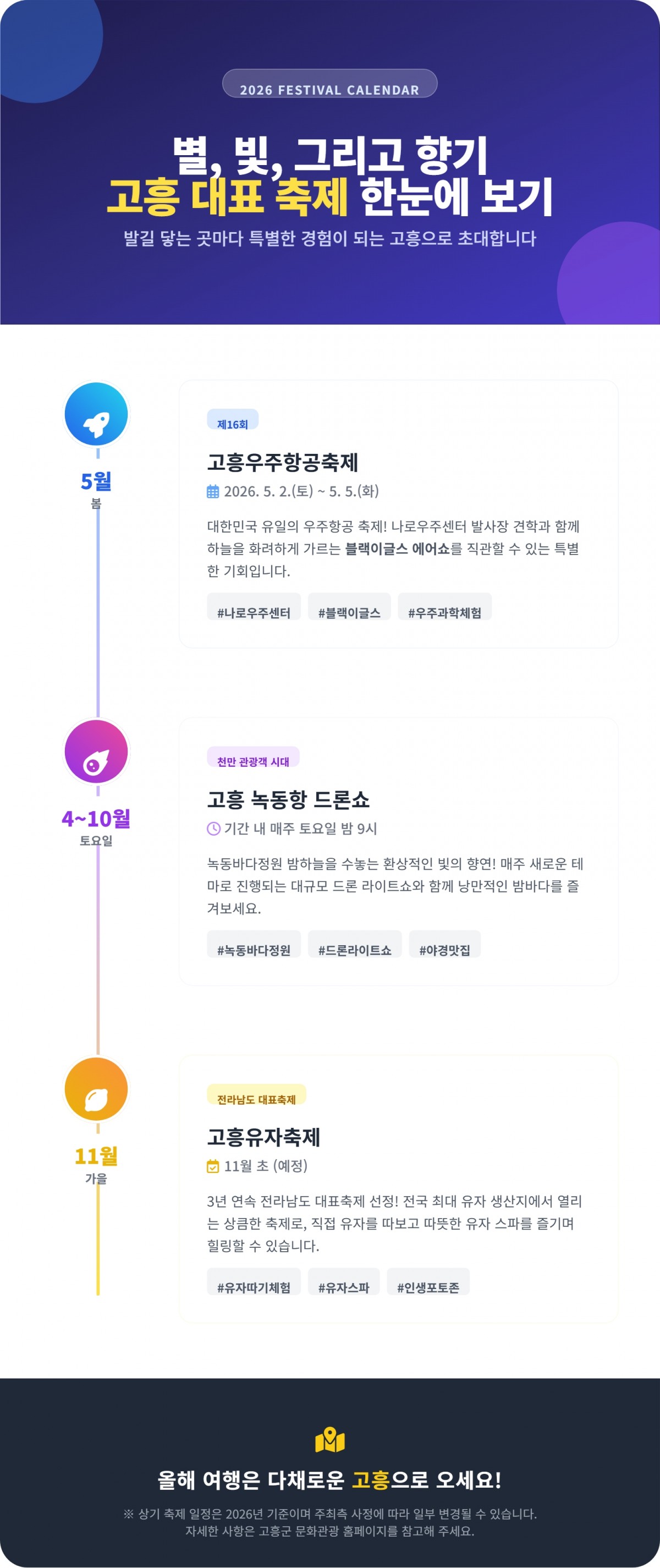 2026 FESTIVAL CALENDAR

별, 빛, 그리고 향기
고흥 대표 축제 한눈에 보기

발길 닿는 곳마다 특별한 경험이 되는 고흥으로 초대합니다

5월
봄

제16회

고흥우주항공축제

2026. 5. 2.(토) ~ 5. 5.(화)

대한민국 유일의 우주항공 축제! 나로우주센터 발사장 견학과 함께 하늘을 화려하게 가르는 블랙이글스 에어쇼를 직관할 수 있는 특별한 기회입니다.

#나로우주센터 #블랙이글스 #우주과학체험

4~10월
토요일

천만 관광객 시대

고흥 녹동항 드론쇼

기간 내 매주 토요일 밤 9시

녹동바다정원 밤하늘을 수놓는 환상적인 빛의 향연! 매주 새로운 테마로 진행되는 대규모 드론 라이트쇼와 함께 낭만적인 밤바다를 즐겨보세요.

#녹동바다정원 #드론라이트쇼 #야경맛집

11월
가을

전라남도 대표축제

고흥유자축제

11월 초 (예정)

3년 연속 전라남도 대표축제 선정! 전국 최대 유자 생산지에서 열리는 상큼한 축제로, 직접 유자를 따보고 따뜻한 유자 스파를 즐기며 힐링할 수 있습니다.

#유자따기체험 #유자스파 #인생포토존

올해 여행은 다채로운 고흥으로 오세요!

※ 상기 축제 일정은 2026년 기준이며 주최측 사정에 따라 일부 변경될 수 있습니다.
자세한 사항은 고흥군 문화관광 홈페이지를 참고해 주세요.